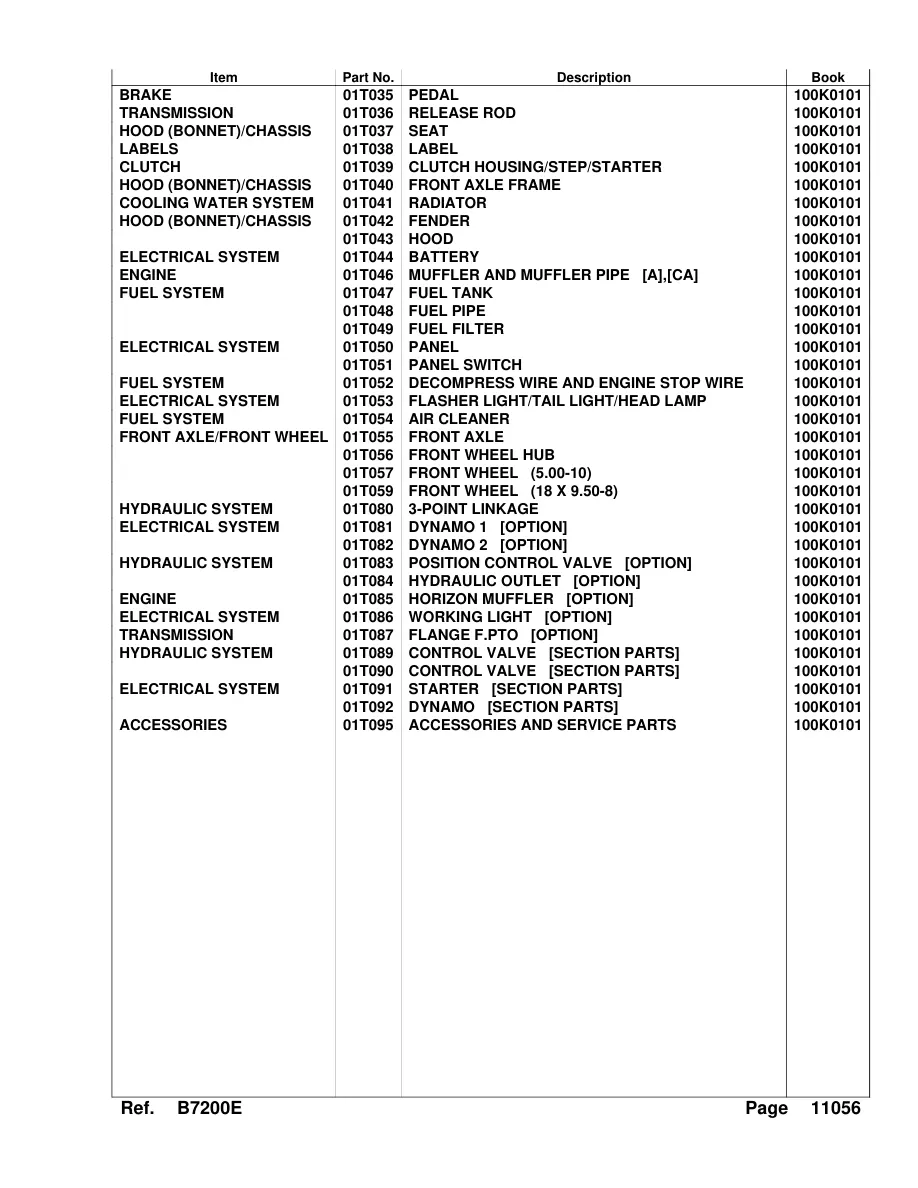 | Item | Part No. | Description | Book |
|---|---|---|---|
| BRAKE | 01T035 | PEDAL | 100K0101 |
| TRANSMISSION | 01T036 | RELEASE ROD | 100K0101 |
| HOOD (BONNET)/CHASSIS | 01T037 | SEAT | 100K0101 |
| LABELS | 01T038 | LABEL | 100K0101 |
| CLUTCH | 01T039 | CLUTCH HOUSING/STEP/STARTER | 100K0101 |
| HOOD (BONNET)/CHASSIS | 01T040 | FRONT AXLE FRAME | 100K0101 |
| COOLING WATER SYSTEM | 01T041 | RADIATOR | 100K0101 |
| HOOD (BONNET)/CHASSIS | 01T042 | FENDER | 100K0101 |
|  | 01T043 | HOOD | 100K0101 |
| ELECTRICAL SYSTEM | 01T044 | BATTERY | 100K0101 |
| ENGINE | 01T046 | MUFFLER AND MUFFLER PIPE [A],[CA] | 100K0101 |
| FUEL SYSTEM | 01T047 | FUEL TANK | 100K0101 |
|  | 01T048 | FUEL PIPE | 100K0101 |
|  | 01T049 | FUEL FILTER | 100K0101 |
| ELECTRICAL SYSTEM | 01T050 | PANEL | 100K0101 |
|  | 01T051 | PANEL SWITCH | 100K0101 |
| FUEL SYSTEM | 01T052 | DECOMPRESS WIRE AND ENGINE STOP WIRE | 100K0101 |
| ELECTRICAL SYSTEM | 01T053 | FLASHER LIGHT/TAIL LIGHT/HEAD LAMP | 100K0101 |
| FUEL SYSTEM | 01T054 | AIR CLEANER | 100K0101 |
| FRONT AXLE/FRONT WHEEL | 01T055 | FRONT AXLE | 100K0101 |
|  | 01T056 | FRONT WHEEL HUB | 100K0101 |
|  | 01T057 | FRONT WHEEL (5.00-10) | 100K0101 |
|  | 01T059 | FRONT WHEEL (18 X 9.50-8) | 100K0101 |
| HYDRAULIC SYSTEM | 01T080 | 3-POINT LINKAGE | 100K0101 |
| ELECTRICAL SYSTEM | 01T081 | DYNAMO 1 [OPTION] | 100K0101 |
|  | 01T082 | DYNAMO 2 [OPTION] | 100K0101 |
| HYDRAULIC SYSTEM | 01T083 | POSITION CONTROL VALVE [OPTION] | 100K0101 |
|  | 01T084 | HYDRAULIC OUTLET [OPTION] | 100K0101 |
| ENGINE | 01T085 | HORIZON MUFFLER [OPTION] | 100K0101 |
| ELECTRICAL SYSTEM | 01T086 | WORKING LIGHT [OPTION] | 100K0101 |
| TRANSMISSION | 01T087 | FLANGE F.PTO [OPTION] | 100K0101 |
| HYDRAULIC SYSTEM | 01T089 | CONTROL VALVE [SECTION PARTS] | 100K0101 |
|  | 01T090 | CONTROL VALVE [SECTION PARTS] | 100K0101 |
| ELECTRICAL SYSTEM | 01T091 | STARTER [SECTION PARTS] | 100K0101 |
|  | 01T092 | DYNAMO [SECTION PARTS] | 100K0101 |
| ACCESSORIES | 01T095 | ACCESSORIES AND SERVICE PARTS | 100K0101 |

Ref. B7200E Page 11056